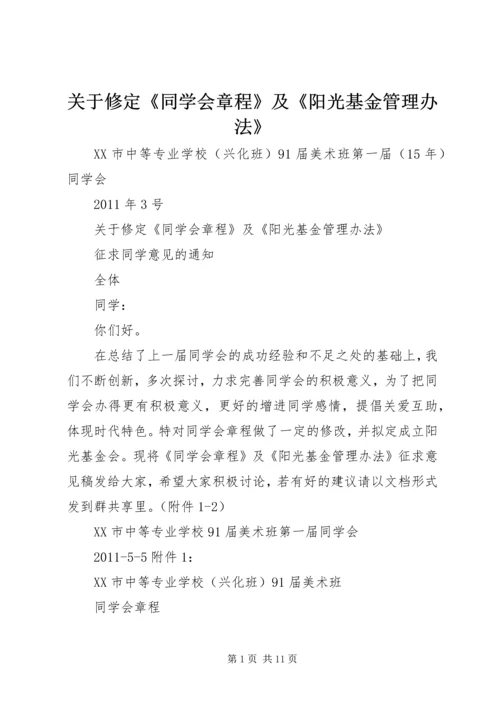 关于修定《同学会章程》及《阳光基金管理办法》

XX 市中等专业学校（兴化班）91 届美术班第一届（15 年）同学会

2011 年 3 号

关于修定《同学会章程》及《阳光基金管理办法》

征求同学意见的通知

全体

同学：

你们好。

在总结了上一届同学会的成功经验和不足之处的基础上，我们不断创新，多次探讨，力求完善同学会的积极意义，为了把同学会办得更有积极意义，更好的增进同学感情，提倡关爱互助，体现时代特色。特对同学会章程做了一定的修改，并拟定成立阳光基金会。现将《同学会章程》及《阳光基金管理办法》征求意见稿发给大家，希望大家积极讨论，若有好的建议请以文档形式发到群共享里。(附件 1-2)

XX 市中等专业学校 91 届美术班第一届同学会

2011-5-5 附件 1：

XX 市中等专业学校（兴化班）91 届美术班

同学会章程

第 1 页 共 11 页